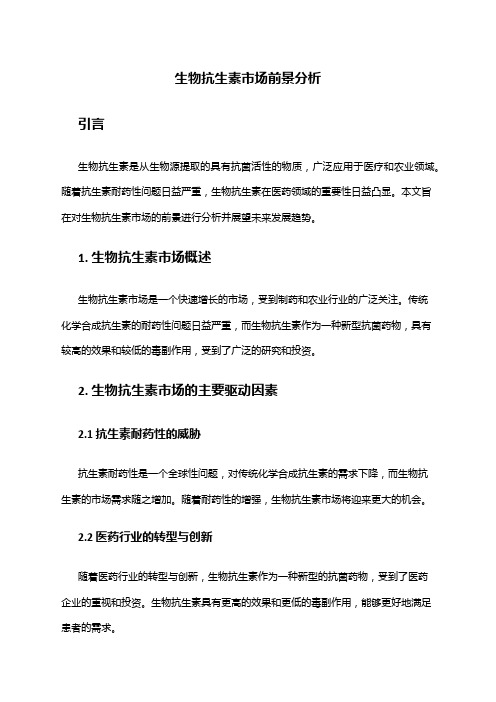 生物抗生素市场前景分析

引言

生物抗生素是从生物源提取的具有抗菌活性的物质，广泛应用于医疗和农业领域。随着抗生素耐药性问题日益严重，生物抗生素在医药领域的重要性日益凸显。本文旨在对生物抗生素市场的前景进行分析并展望未来发展趋势。

1. 生物抗生素市场概述

生物抗生素市场是一个快速增长的市场，受到制药和农业行业的广泛关注。传统化学合成抗生素的耐药性问题日益严重，而生物抗生素作为一种新型抗菌药物，具有较高的效果和较低的毒副作用，受到了广泛的研究和投资。

2. 生物抗生素市场的主要驱动因素

2.1 抗生素耐药性的威胁

抗生素耐药性是一个全球性问题，对传统化学合成抗生素的需求下降，而生物抗生素的市场需求随之增加。随着耐药性的增强，生物抗生素市场将迎来更大的机会。

2.2 医药行业的转型与创新

随着医药行业的转型与创新，生物抗生素作为一种新型的抗菌药物，受到了医药企业的重视和投资。生物抗生素具有更高的效果和更低的毒副作用，能够更好地满足患者的需求。